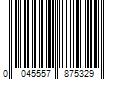 0 045557 875329